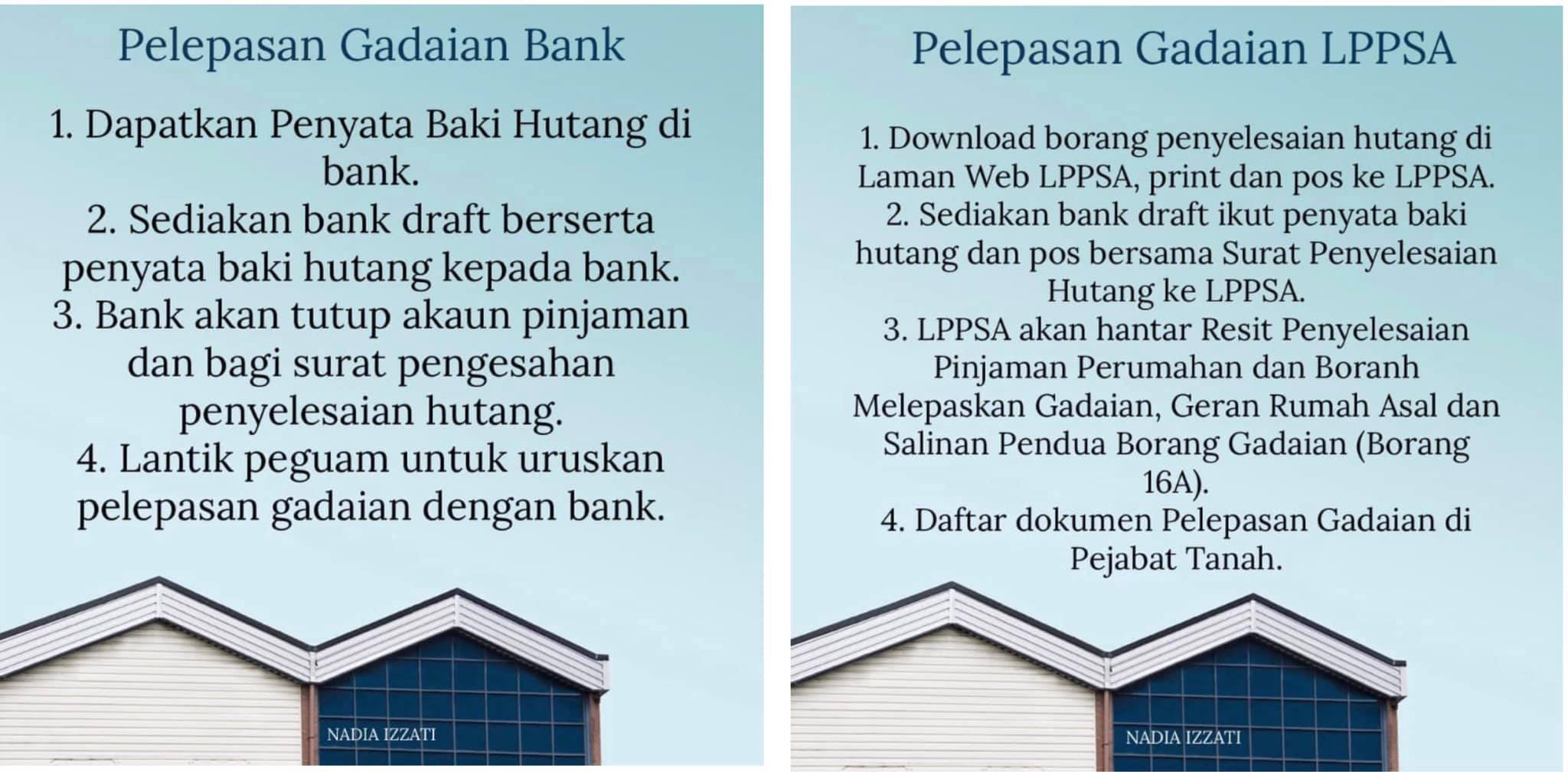 Pelepasan Gadaian Bank

1. Dapatkan Penyata Baki Hutang di bank.
2. Sediakan bank draft berserta penyata baki hutang kepada bank.
3. Bank akan tutup akaun pinjaman dan bagi surat pengesahan penyelesaian hutang.
4. Lantik peguam untuk uruskan pelepasan gadaian dengan bank.

NADIA IZZATI

Pelepasan Gadaian LPPSA

1. Download borang penyelesaian hutang di Laman Web LPPSA, print dan pos ke LPPSA.
2. Sediakan bank draft ikut penyata baki hutang dan pos bersama Surat Penyelesaian Hutang ke LPPSA.
3. LPPSA akan hantar Resit Penyelesaian Pinjaman Perumahan dan Boranh Melepaskan Gadaian, Geran Rumah Asal dan Salinan Pendua Borang Gadaian (Borang 16A).
4. Daftar dokumen Pelepasan Gadaian di Pejabat Tanah.

NADIA IZZATI